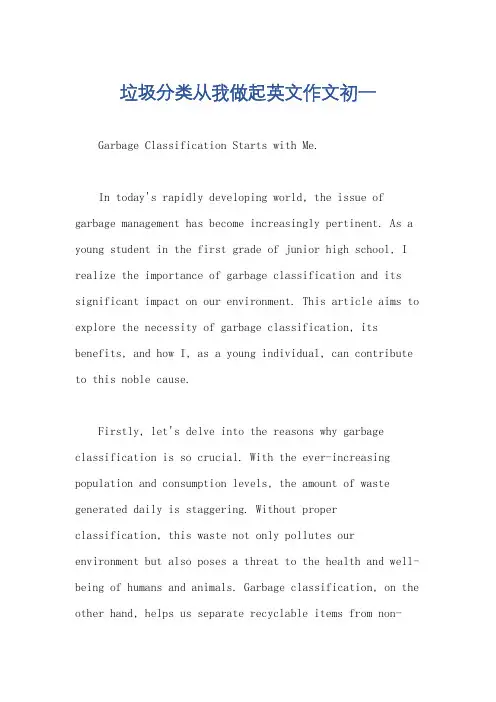 垃圾分类从我做起英文作文初一

Garbage Classification Starts with Me.

In today's rapidly developing world, the issue of garbage management has become increasingly pertinent. As a young student in the first grade of junior high school, I realize the importance of garbage classification and its significant impact on our environment. This article aims to explore the necessity of garbage classification, its benefits, and how I, as a young individual, can contribute to this noble cause.

Firstly, let's delve into the reasons why garbage classification is so crucial. With the ever-increasing population and consumption levels, the amount of waste generated daily is staggering. Without proper classification, this waste not only pollutes our environment but also poses a threat to the health and well-being of humans and animals. Garbage classification, on the other hand, helps us separate recyclable items from non-